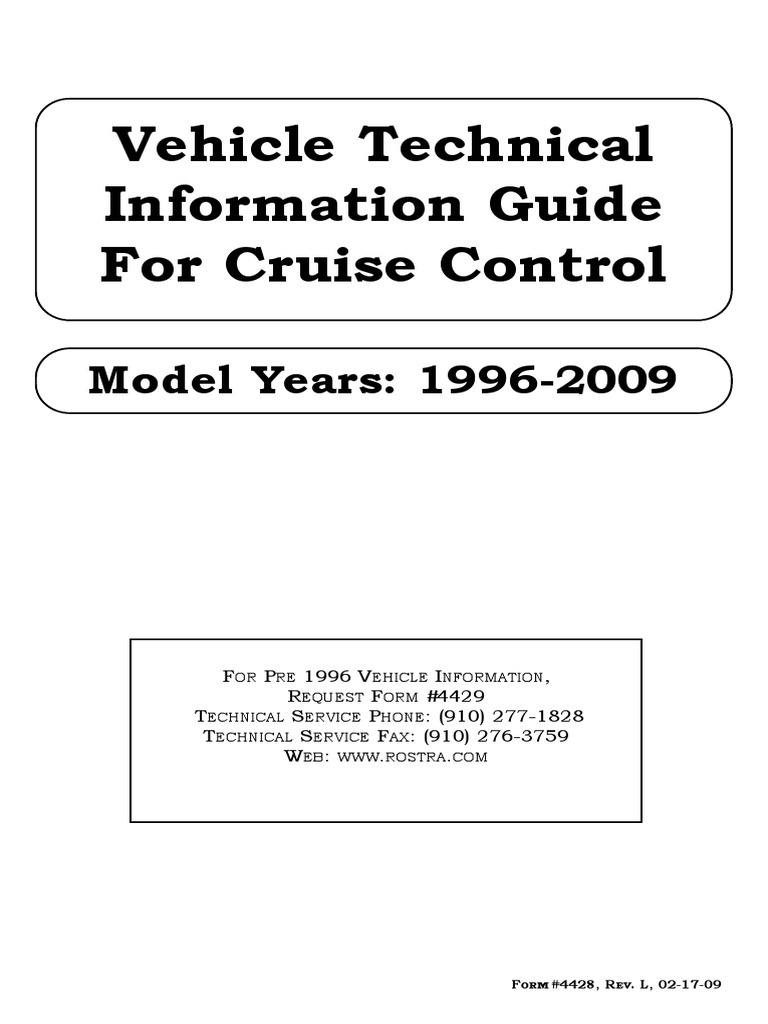 Vehicle Technical Information Guide For Cruise Control

Model Years: 1996-2009

For Pre 1996 Vehicle Information,
Request Form #4429
Technical Service Phone: (910) 277-1828
Technical Service Fax: (910) 276-3759
Web: www.rostra.com

Form #4428, Rev. L, 02-17-09